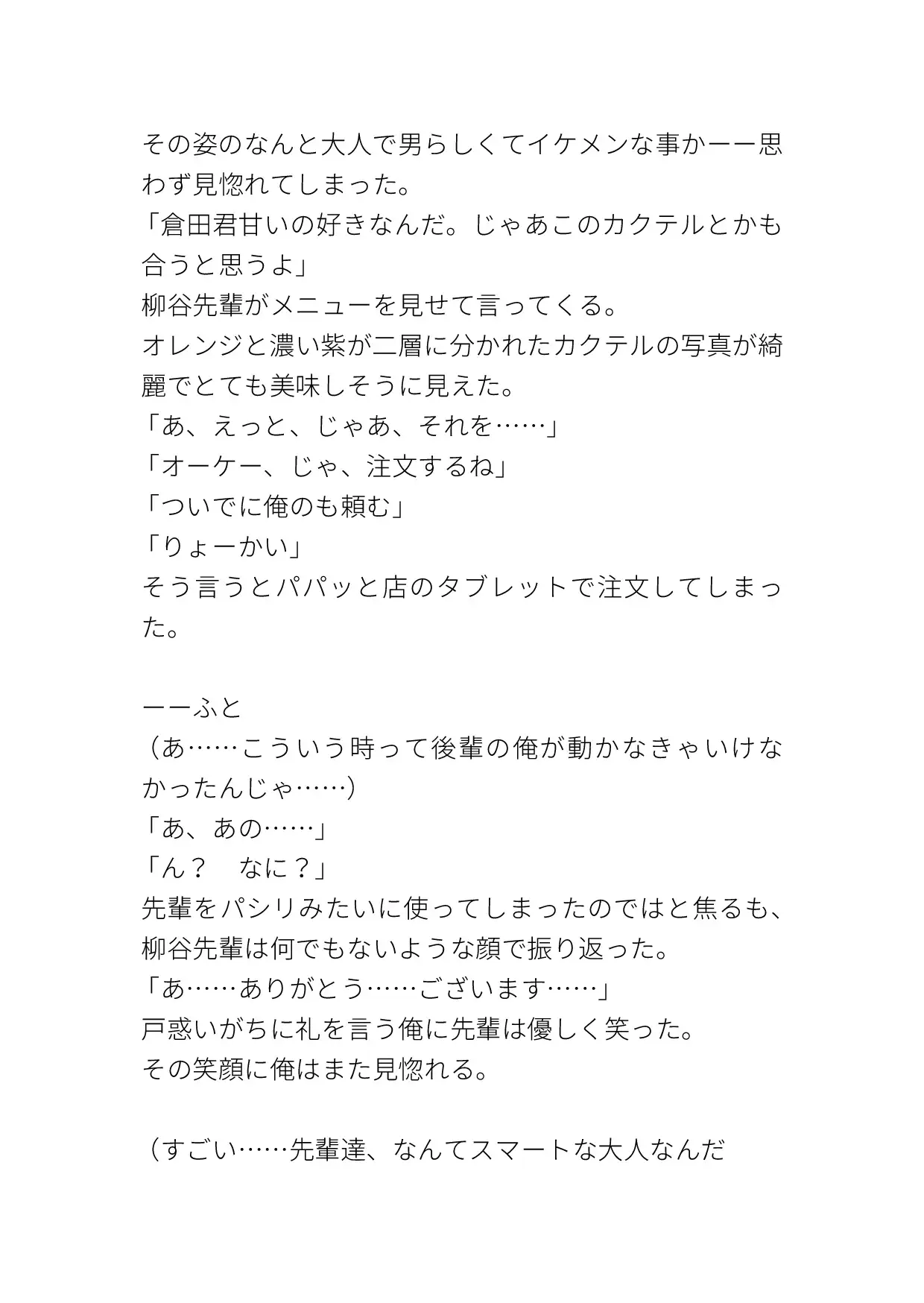 その姿のなんと大人で男らしくてイケメンな事かーー思わず見惚れてしまった。
「倉田君甘いの好きなんだ。じゃあこのカクテルとかも合うと思うよ」
柳谷先輩がメニューを見せて言ってくる。
オレンジと濃い紫が二層に分かれたカクテルの写真が綺麗でとても美味しそうに見えた。
「あ、えっと、じゃあ、それを……」
「オーケー、じゃ、注文するね」
「ついでに俺のも頼む」
「りょーかい」
そう言うとパパッと店のタブレットで注文してしまった。

ーーふと
（あ……こういう時って後輩の俺が動かなきゃいけなかったんじゃ……）
「あ、あの……」
「ん？　なに？」
先輩をパシリみたいに使ってしまったのではと焦るも、柳谷先輩は何でもないような顔で振り返った。
「あ……ありがとう……ございます……」
戸惑いがちに礼を言う俺に先輩は優しく笑った。
その笑顔に俺はまた見惚れる。

（すごい……先輩達、なんてスマートな大人なんだ